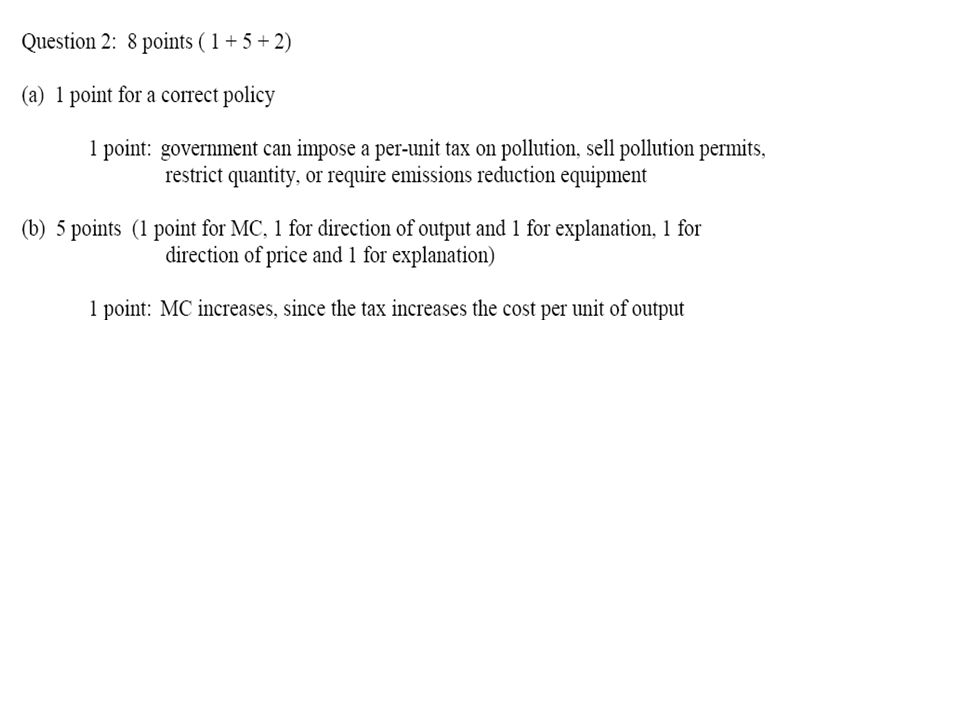 Question 2: 8 points ( 1 + 5 + 2)

(a) 1 point for a correct policy

1 point: government can impose a per-unit tax on pollution, sell pollution permits, restrict quantity, or require emissions reduction equipment

(b) 5 points (1 point for MC, 1 for direction of output and 1 for explanation, 1 for direction of price and 1 for explanation)

1 point: MC increases, since the tax increases the cost per unit of output